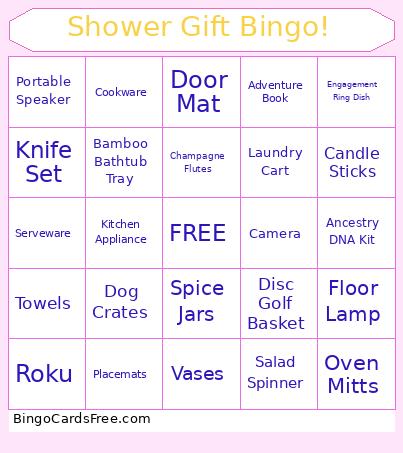 Shower Gift Bingo!

| Portable Speaker | Cookware | Door Mat | Adventure Book | Engagement Ring Dish |
|---|---|---|---|---|
| Knife Set | Bamboo Bathtub Tray | Champagne Flutes | Laundry Cart | Candle Sticks |
| Serveware | Kitchen Appliance | FREE | Camera | Ancestry DNA Kit |
| Towels | Dog Crates | Spice Jars | Disc Golf Basket | Floor Lamp |
| Roku | Placemats | Vases | Salad Spinner | Oven Mitts |

BingoCardsFree.com